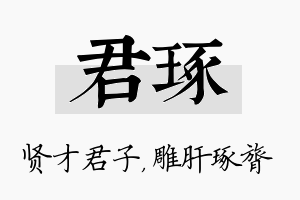 君琢

贤才君子，雕肝琢膂